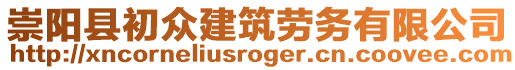 崇阳县初众建筑劳务有限公司
http://xncorneliusroger.cn.coovee.com